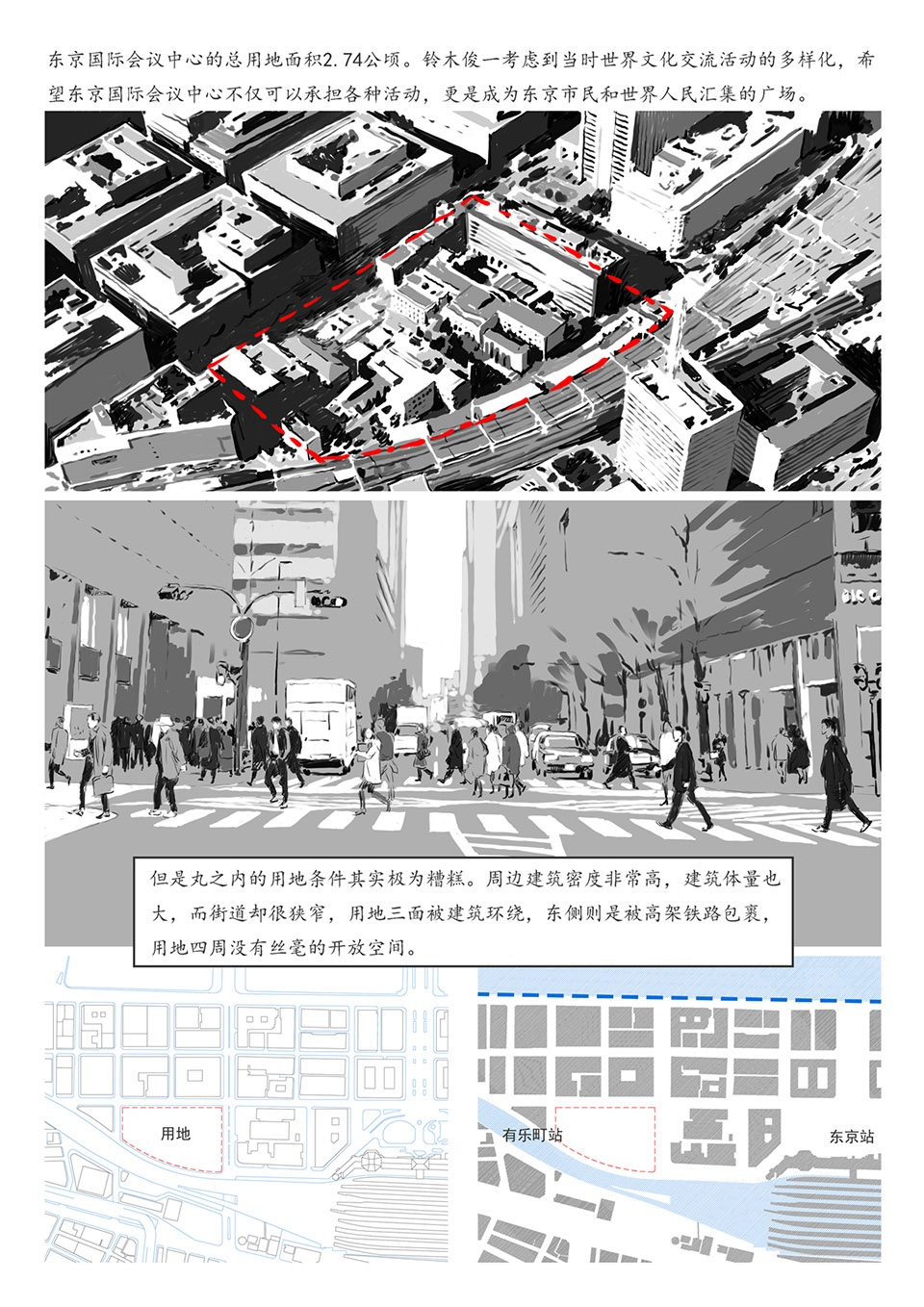 东京国际会议中心的总用地面积2.74公顷。铃木俊一考虑到当时世界文化交流活动的多样化，希望东京国际会议中心不仅可以承担各种活动，更是成为东京市民和世界人民汇集的广场。

BIC C

但是丸之内的用地条件其实极为糟糕。周边建筑密度非常高，建筑体量也大，而街道却很狭窄，用地三面被建筑环绕，东侧则是被高架铁路包裹，用地四周没有丝毫的开放空间。

用地

有乐町站

东京站